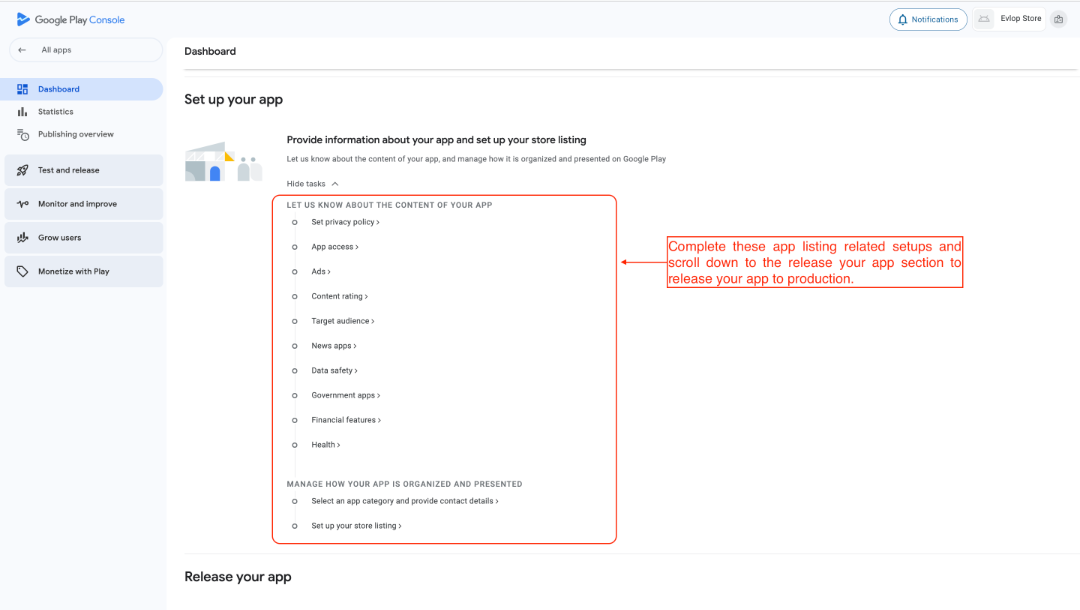 Google Play Console

Notifications

Evlop Store

All apps

Dashboard

Statistics

Publishing overview

Test and release

Monitor and improve

Grow users

Monetize with Play

Dashboard

Set up your app

Provide information about your app and set up your store listing

Let us know about the content of your app, and manage how it is organized and presented on Google Play

Hide tasks

LET US KNOW ABOUT THE CONTENT OF YOUR APP

Set privacy policy >

App access >

Ads >

Content rating >

Target audience >

News apps >

Data safety >

Government apps >

Financial features >

Health >

MANAGE HOW YOUR APP IS ORGANIZED AND PRESENTED

Select an app category and provide contact details >

Set up your store listing >

Complete these app listing related setups and scroll down to the release your app section to release your app to production.

Release your app